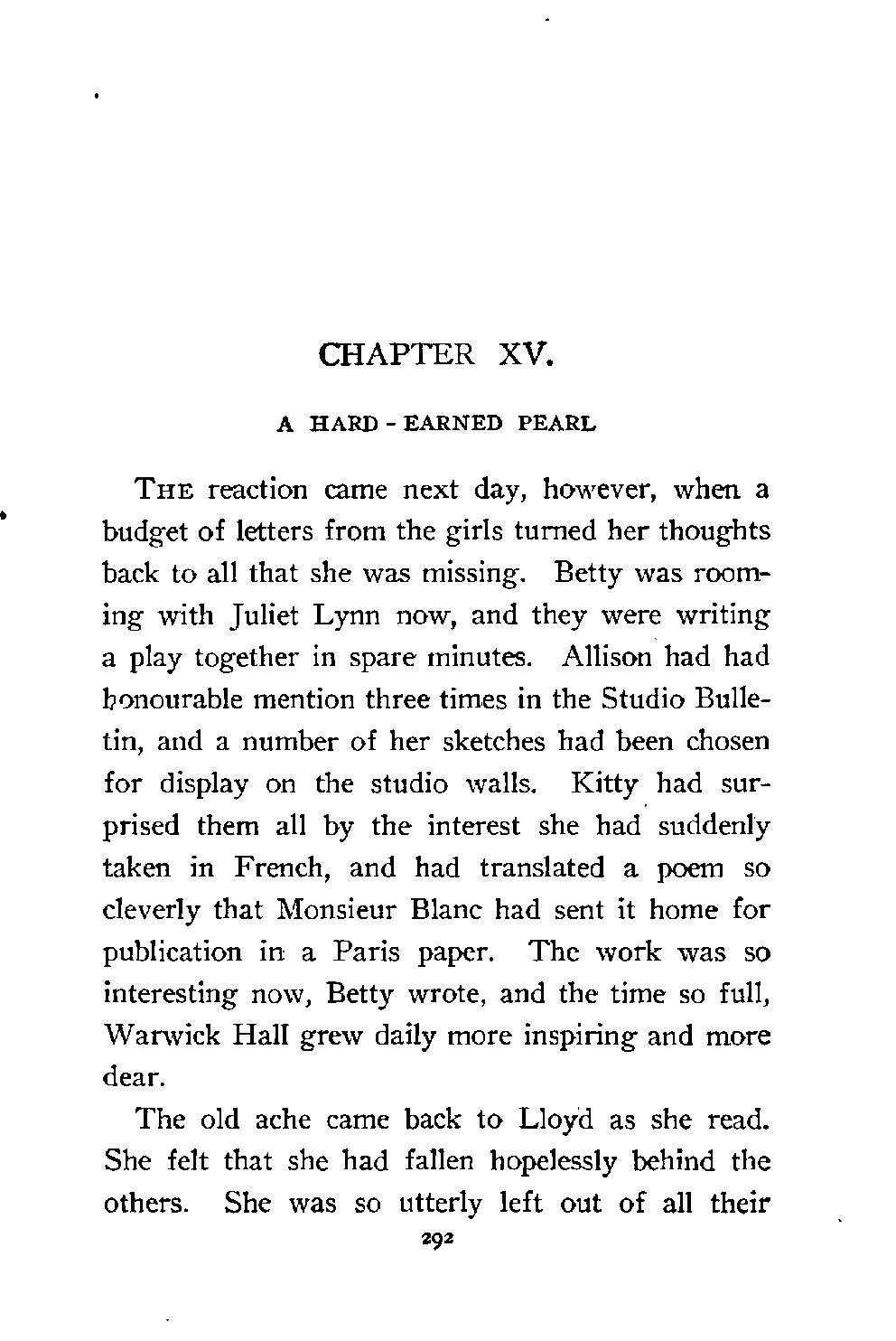 CHAPTER XV.

A HARD - EARNED PEARL

THE reaction came next day, however, when a budget of letters from the girls turned her thoughts back to all that she was missing. Betty was rooming with Juliet Lynn now, and they were writing a play together in spare minutes. Allison had had honourable mention three times in the Studio Bulletin, and a number of her sketches had been chosen for display on the studio walls. Kitty had surprised them all by the interest she had suddenly taken in French, and had translated a poem so cleverly that Monsieur Blanc had sent it home for publication in a Paris paper. The work was so interesting now, Betty wrote, and the time so full, Warwick Hall grew daily more inspiring and more dear.

The old ache came back to Lloyd as she read. She felt that she had fallen hopelessly behind the others. She was so utterly left out of all their

292